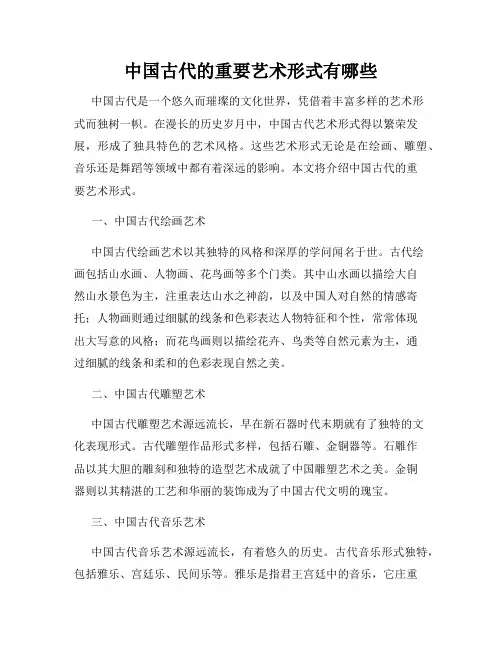 中国古代的重要艺术形式有哪些

中国古代是一个悠久而璀璨的文化世界，凭借着丰富多样的艺术形式而独树一帜。在漫长的历史岁月中，中国古代艺术形式得以繁荣发展，形成了独具特色的艺术风格。这些艺术形式无论是在绘画、雕塑、音乐还是舞蹈等领域中都有着深远的影响。本文将介绍中国古代的重要艺术形式。

一、中国古代绘画艺术

中国古代绘画艺术以其独特的风格和深厚的学问闻名于世。古代绘画包括山水画、人物画、花鸟画等多个门类。其中山水画以描绘大自然山水景色为主，注重表达山水之神韵，以及中国人对自然的情感寄托；人物画则通过细腻的线条和色彩表达人物特征和个性，常常体现出大写意的风格；而花鸟画则以描绘花卉、鸟类等自然元素为主，通过细腻的线条和柔和的色彩表现自然之美。

二、中国古代雕塑艺术

中国古代雕塑艺术源远流长，早在新石器时代末期就有了独特的文化表现形式。古代雕塑作品形式多样，包括石雕、金铜器等。石雕作品以其大胆的雕刻和独特的造型艺术成就了中国雕塑艺术之美。金铜器则以其精湛的工艺和华丽的装饰成为了中国古代文明的瑰宝。

三、中国古代音乐艺术

中国古代音乐艺术源远流长，有着悠久的历史。古代音乐形式独特，包括雅乐、宫廷乐、民间乐等。雅乐是指君王宫廷中的音乐，它庄重